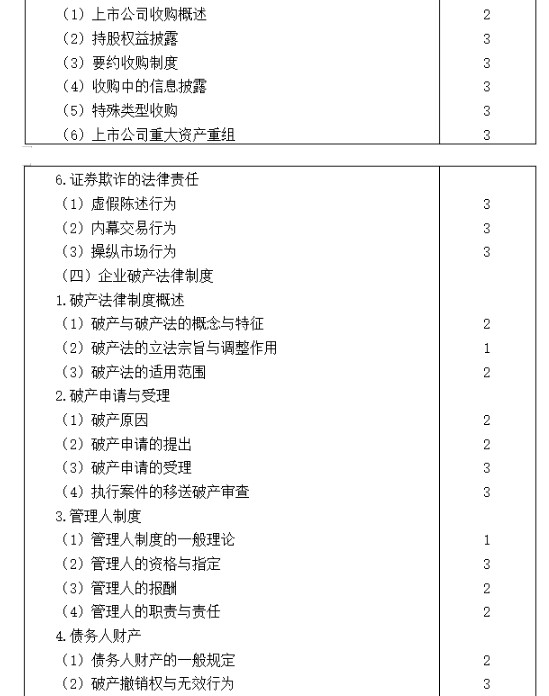 | | |
|---|---|
| （1）上市公司收购概述 | 2 |
| （2）持股权益披露 | 3 |
| （3）要约收购制度 | 3 |
| （4）收购中的信息披露 | 3 |
| （5）特殊类型收购 | 3 |
| （6）上市公司重大资产重组 | 3 |

| | |
|---|---|
| 6.证券欺诈的法律责任 | |
| （1）虚假陈述行为 | 3 |
| （2）内幕交易行为 | 3 |
| （3）操纵市场行为 | 3 |
| （四）企业破产法律制度 | |
| 1.破产法律制度概述 | |
| （1）破产与破产法的概念与特征 | 2 |
| （2）破产法的立法宗旨与调整作用 | 1 |
| （3）破产法的适用范围 | 2 |
| 2.破产申请与受理 | |
| （1）破产原因 | 2 |
| （2）破产申请的提出 | 2 |
| （3）破产申请的受理 | 3 |
| （4）执行案件的移送破产审查 | 3 |
| 3.管理人制度 | |
| （1）管理人制度的一般理论 | 1 |
| （2）管理人的资格与指定 | 3 |
| （3）管理人的报酬 | 2 |
| （4）管理人的职责与责任 | 2 |
| 4.债务人财产 | |
| （1）债务人财产的一般规定 | 2 |
| （2）破产撤销权与无效行为 | 3 |